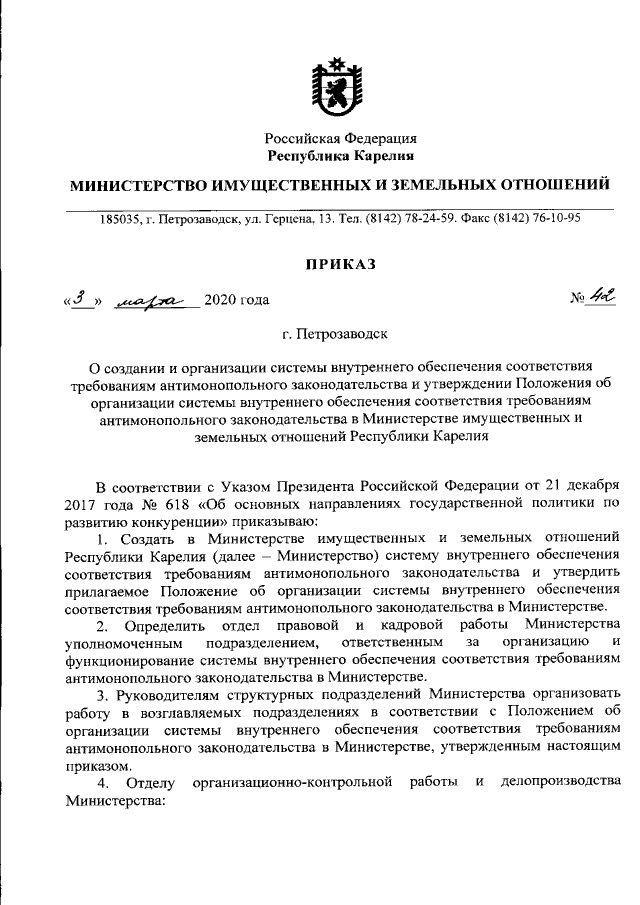 Российская Федерация
Республика Карелия

МИНИСТЕРСТВО ИМУЩЕСТВЕННЫХ И ЗЕМЕЛЬНЫХ ОТНОШЕНИЙ

185035, г. Петрозаводск, ул. Герцена, 13. Тел. (8142) 78-24-59. Факс (8142) 76-10-95

ПРИКАЗ

«3» марта 2020 года № 42

г. Петрозаводск

О создании и организации системы внутреннего обеспечения соответствия требованиям антимонопольного законодательства и утверждении Положения об организации системы внутреннего обеспечения соответствия требованиям антимонопольного законодательства в Министерстве имущественных и земельных отношений Республики Карелия

В соответствии с Указом Президента Российской Федерации от 21 декабря 2017 года № 618 «Об основных направлениях государственной политики по развитию конкуренции» приказываю:

1. Создать в Министерстве имущественных и земельных отношений Республики Карелия (далее – Министерство) систему внутреннего обеспечения соответствия требованиям антимонопольного законодательства и утвердить прилагаемое Положение об организации системы внутреннего обеспечения соответствия требованиям антимонопольного законодательства в Министерстве.

2. Определить отдел правовой и кадровой работы Министерства уполномоченным подразделением, ответственным за организацию и функционирование системы внутреннего обеспечения соответствия требованиям антимонопольного законодательства в Министерстве.

3. Руководителям структурных подразделений Министерства организовать работу в возглавляемых подразделениях в соответствии с Положением об организации системы внутреннего обеспечения соответствия требованиям антимонопольного законодательства в Министерстве, утвержденным настоящим приказом.

4. Отделу организационно-контрольной работы и делопроизводства Министерства: